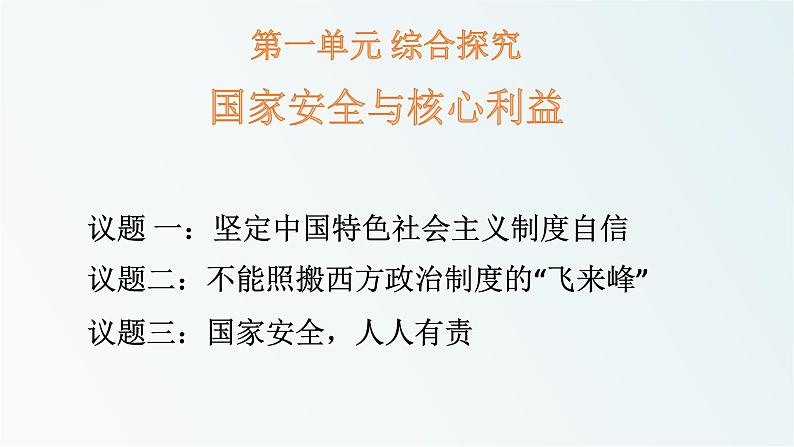 第一单元 综合探究

国家安全与核心利益

议题 一：坚定中国特色社会主义制度自信

议题二：不能照搬西方政治制度的“飞来峰”

议题三：国家安全，人人有责